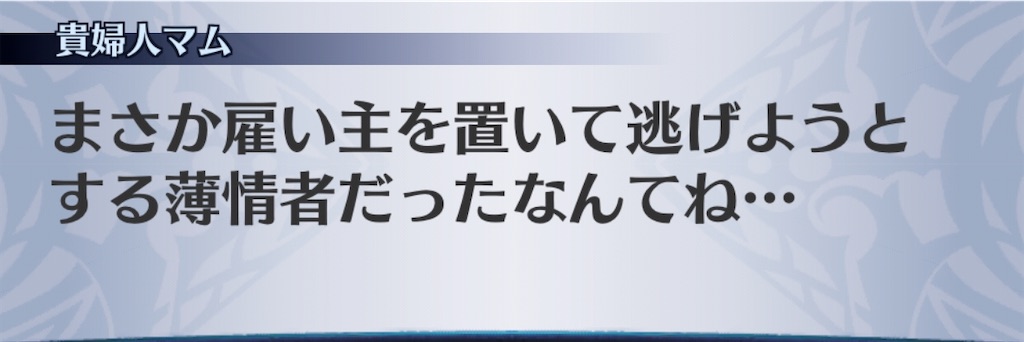 貴婦人マム

まさか雇い主を置いて逃げようとする薄情者だったなんてね…